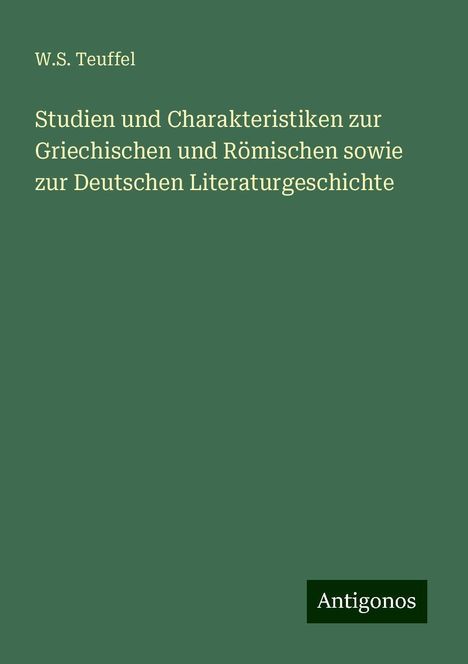 W.S. Teuffel

Studien und Charakteristiken zur Griechischen und Römischen sowie zur Deutschen Literaturgeschichte

Antigonos